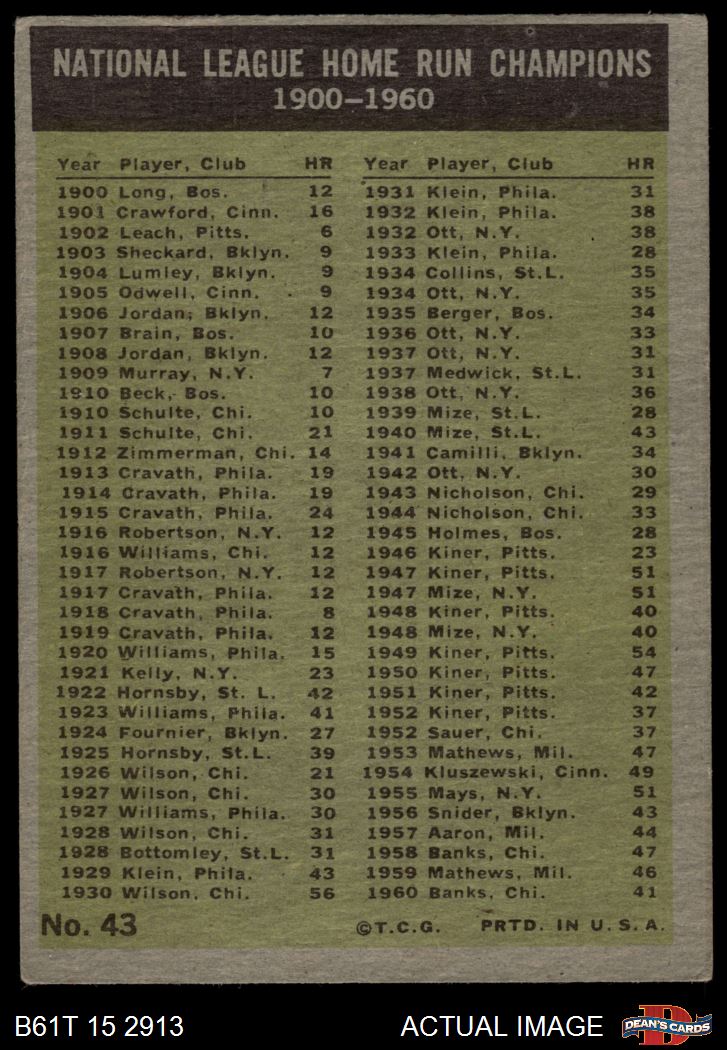 NATIONAL LEAGUE HOME RUN CHAMPIONS
1900–1960

| Year | Player, Club | HR |
|---|---|---|
| 1900 | Long, Bos. | 12 |
| 1901 | Crawford, Cinn. | 16 |
| 1902 | Leach, Pitts. | 6 |
| 1903 | Sheckard, Bklyn. | 9 |
| 1904 | Lumley, Bklyn. | 9 |
| 1905 | Odwell, Cinn. | 9 |
| 1906 | Jordan, Bklyn. | 12 |
| 1907 | Brain, Bos. | 10 |
| 1908 | Jordan, Bklyn. | 12 |
| 1909 | Murray, N.Y. | 7 |
| 1910 | Beck, Bos. | 10 |
| 1910 | Schulte, Chi. | 10 |
| 1911 | Schulte, Chi. | 21 |
| 1912 | Zimmerman, Chi. | 14 |
| 1913 | Cravath, Phila. | 19 |
| 1914 | Cravath, Phila. | 19 |
| 1915 | Cravath, Phila. | 24 |
| 1916 | Robertson, N.Y. | 12 |
| 1916 | Williams, Chi. | 12 |
| 1917 | Robertson, N.Y. | 12 |
| 1917 | Cravath, Phila. | 12 |
| 1918 | Cravath, Phila. | 8 |
| 1919 | Cravath, Phila. | 12 |
| 1920 | Williams, Phila. | 15 |
| 1921 | Kelly, N.Y. | 23 |
| 1922 | Hornsby, St. L. | 42 |
| 1923 | Williams, Phila. | 41 |
| 1924 | Fournier, Bklyn. | 27 |
| 1925 | Hornsby, St.L. | 39 |
| 1926 | Wilson, Chi. | 21 |
| 1927 | Wilson, Chi. | 30 |
| 1927 | Williams, Phila. | 30 |
| 1928 | Wilson, Chi. | 31 |
| 1928 | Bottomley, St.L. | 31 |
| 1929 | Klein, Phila. | 43 |
| 1930 | Wilson, Chi. | 56 |

| Year | Player, Club | HR |
|---|---|---|
| 1931 | Klein, Phila. | 31 |
| 1932 | Klein, Phila. | 38 |
| 1932 | Ott, N.Y. | 38 |
| 1933 | Klein, Phila. | 28 |
| 1934 | Collins, St.L. | 35 |
| 1934 | Ott, N.Y. | 35 |
| 1935 | Berger, Bos. | 34 |
| 1936 | Ott, N.Y. | 33 |
| 1937 | Ott, N.Y. | 31 |
| 1937 | Medwick, St.L. | 31 |
| 1938 | Ott, N.Y. | 36 |
| 1939 | Mize, St.L. | 28 |
| 1940 | Mize, St.L. | 43 |
| 1941 | Camilli, Bklyn. | 34 |
| 1942 | Ott, N.Y. | 30 |
| 1943 | Nicholson, Chi. | 29 |
| 1944 | Nicholson, Chi. | 33 |
| 1945 | Holmes, Bos. | 28 |
| 1946 | Kiner, Pitts. | 23 |
| 1947 | Kiner, Pitts. | 51 |
| 1947 | Mize, N.Y. | 51 |
| 1948 | Kiner, Pitts. | 40 |
| 1948 | Mize, N.Y. | 40 |
| 1949 | Kiner, Pitts. | 54 |
| 1950 | Kiner, Pitts. | 47 |
| 1951 | Kiner, Pitts. | 42 |
| 1952 | Kiner, Pitts. | 37 |
| 1952 | Sauer, Chi. | 37 |
| 1953 | Mathews, Mil. | 47 |
| 1954 | Kluszewski, Cinn. | 49 |
| 1955 | Mays, N.Y. | 51 |
| 1956 | Snider, Bklyn. | 43 |
| 1957 | Aaron, Mil. | 44 |
| 1958 | Banks, Chi. | 47 |
| 1959 | Mathews, Mil. | 46 |
| 1960 | Banks, Chi. | 41 |

No. 43 ©T.C.G. PRTD. IN U.S.A.

B61T 15 2913 ACTUAL IMAGE DEAN'S CARDS